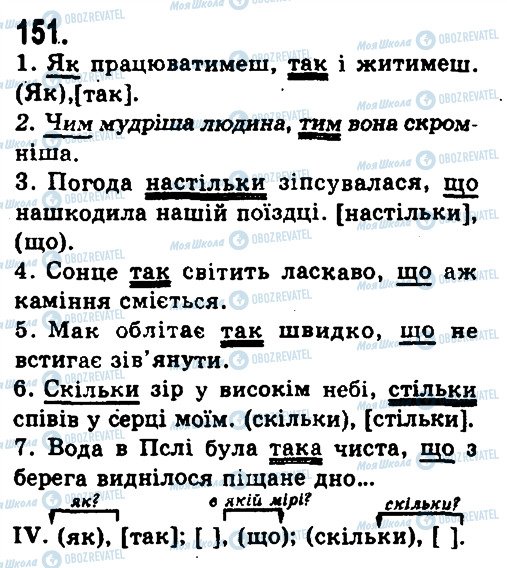 151.
1. Як працюватимеш, так і житимеш. (Як),[так].
2. Чим мудріша людина, тим вона скромніша.
3. Погода настільки зіпсувалася, що нашкодила нашій поїздці. [настільки], (що).
4. Сонце так світить ласкаво, що аж каміння сміється.
5. Мак облітає так швидко, що не встигає зів'янути.
6. Скільки зір у високім небі, стільки співів у серці моїм. (скільки), [стільки].
7. Вода в Пслі була така чиста, що з берега виднілося піщане дно...

як?
в якій мірі?
скільки?
IV. (як), [так]; [ ], (що); (скільки), [ ].

Моя Школа OBOZREVATEL